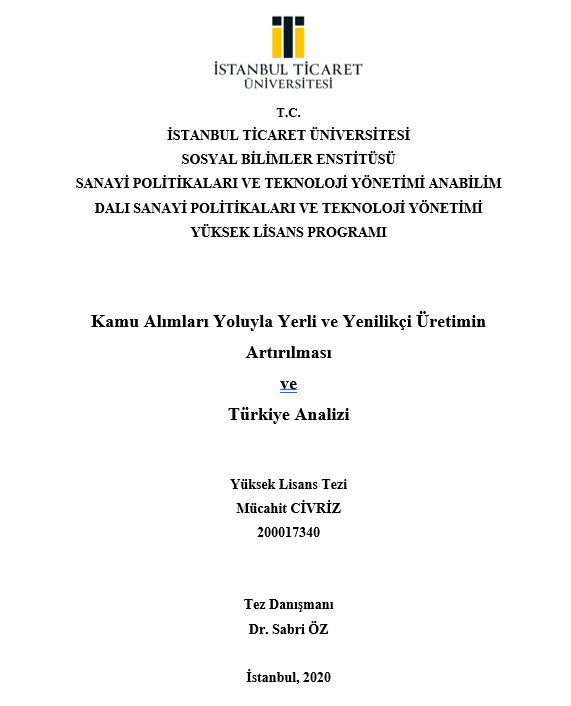 İSTANBUL TİCARET
ÜNİVERSİTESİ

T.C.
İSTANBUL TİCARET ÜNİVERSİTESİ
SOSYAL BİLİMLER ENSTİTÜSÜ
SANAYİ POLİTİKALARI VE TEKNOLOJİ YÖNETİMİ ANABİLİM DALI SANAYİ POLİTİKALARI VE TEKNOLOJİ YÖNETİMİ YÜKSEK LİSANS PROGRAMI

Kamu Alımları Yoluyla Yerli ve Yenilikçi Üretimin Artırılması
ve
Türkiye Analizi

Yüksek Lisans Tezi
Mücahit CİVRİZ
200017340

Tez Danışmanı
Dr. Sabri ÖZ

İstanbul, 2020